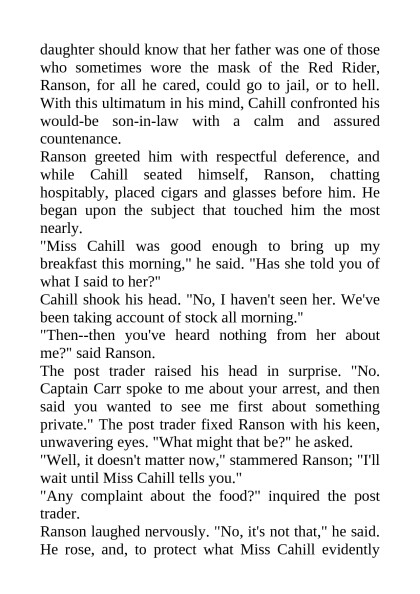 daughter should know that her father was one of those who sometimes wore the mask of the Red Rider, Ranson, for all he cared, could go to jail, or to hell. With this ultimatum in his mind, Cahill confronted his would-be son-in-law with a calm and assured countenance.
Ranson greeted him with respectful deference, and while Cahill seated himself, Ranson, chatting hospitably, placed cigars and glasses before him. He began upon the subject that touched him the most nearly.
"Miss Cahill was good enough to bring up my breakfast this morning," he said. "Has she told you of what I said to her?"
Cahill shook his head. "No, I haven't seen her. We've been taking account of stock all morning."
"Then--then you've heard nothing from her about me?" said Ranson.
The post trader raised his head in surprise. "No. Captain Carr spoke to me about your arrest, and then said you wanted to see me first about something private." The post trader fixed Ranson with his keen, unwavering eyes. "What might that be?" he asked.
"Well, it doesn't matter now," stammered Ranson; "I'll wait until Miss Cahill tells you."
"Any complaint about the food?" inquired the post trader.
Ranson laughed nervously. "No, it's not that," he said. He rose, and, to protect what Miss Cahill evidently